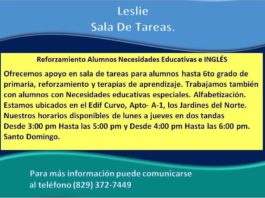 Leslie
Sala De Tareas.

Reforzamiento Alumnos Necesidades Educativas e INGLÉS

Ofrecemos apoyo en sala de tareas para alumnos hasta 6to grado de primaria, reforzamiento y terapias de aprendizaje. Trabajamos también con alumnos con Necesidades educativas especiales. Alfabetización. Estamos ubicados en el Edif Curvo, Apto- A-1, los Jardines del Norte. Nuestros horarios disponibles de lunes a jueves en dos tandas Desde 3:00 pm Hasta las 5:00 pm y Desde 4:00 pm Hasta las 6:00 pm. Santo Domingo.

Para más información puede comunicarse al teléfono (829) 372-7449